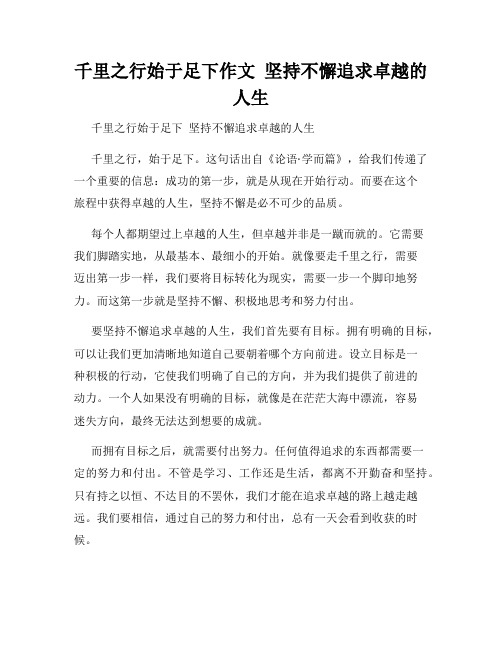 千里之行始于足下作文 坚持不懈追求卓越的人生

千里之行始于足下 坚持不懈追求卓越的人生

千里之行，始于足下。这句话出自《论语·学而篇》，给我们传递了一个重要的信息：成功的第一步，就是从现在开始行动。而要在这个旅程中获得卓越的人生，坚持不懈是必不可少的品质。

每个人都期望过上卓越的人生，但卓越并非是一蹴而就的。它需要我们脚踏实地，从最基本、最细小的开始。就像要走千里之行，需要迈出第一步一样，我们要将目标转化为现实，需要一步一个脚印地努力。而这第一步就是坚持不懈、积极地思考和努力付出。

要坚持不懈追求卓越的人生，我们首先要有目标。拥有明确的目标，可以让我们更加清晰地知道自己要朝着哪个方向前进。设立目标是一种积极的行动，它使我们明确了自己的方向，并为我们提供了前进的动力。一个人如果没有明确的目标，就像是在茫茫大海中漂流，容易迷失方向，最终无法达到想要的成就。

而拥有目标之后，就需要付出努力。任何值得追求的东西都需要一定的努力和付出。不管是学习、工作还是生活，都离不开勤奋和坚持。只有持之以恒、不达目的不罢休，我们才能在追求卓越的路上越走越远。我们要相信，通过自己的努力和付出，总有一天会看到收获的时候。